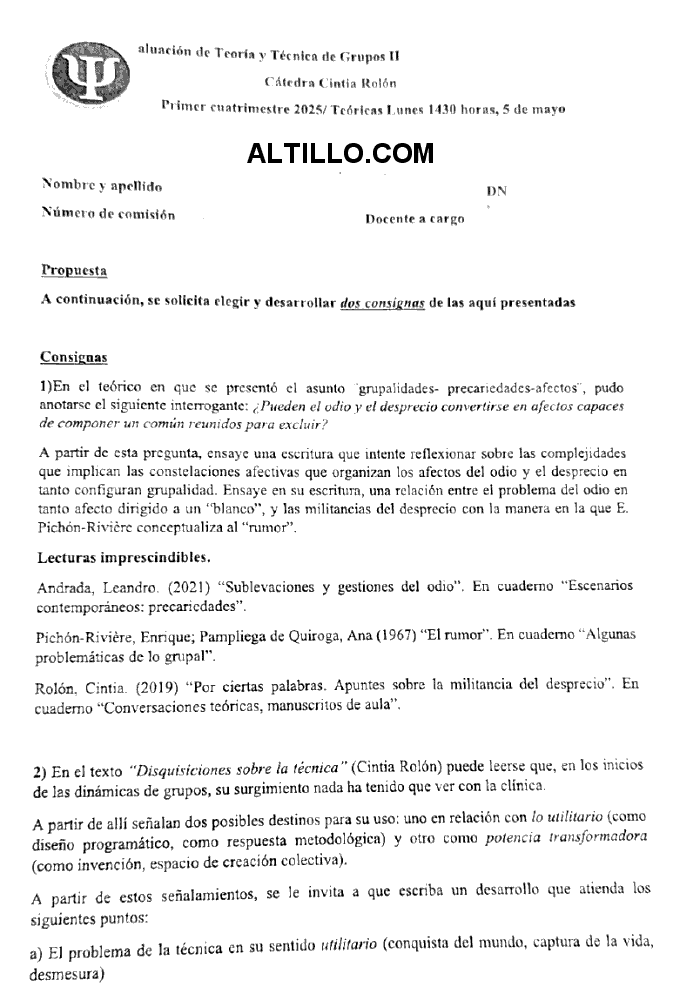 aluación de Teoría y Técnica de Grupos II
Cátedra Cintia Rolón
Primer cuatrimestre 2025/ Teóricas Lunes 1430 horas, 5 de mayo

ALTILLO.COM

Nombre y apellido
DN
Número de comisión
Docente a cargo

Propuesta

A continuación, se solicita elegir y desarrollar dos consignas de las aquí presentadas

Consignas

1)En el teórico en que se presentó el asunto "grupalidades- precariedades-afectos", pudo anotarse el siguiente interrogante: ¿Pueden el odio y el desprecio convertirse en afectos capaces de componer un común reunidos para excluir?

A partir de esta pregunta, ensaye una escritura que intente reflexionar sobre las complejidades que implican las constelaciones afectivas que organizan los afectos del odio y el desprecio en tanto configuran grupalidad. Ensaye en su escritura, una relación entre el problema del odio en tanto afecto dirigido a un "blanco", y las militancias del desprecio con la manera en la que E. Pichón-Rivière conceptualiza al "rumor".

Lecturas imprescindibles.

Andrada, Leandro. (2021) "Sublevaciones y gestiones del odio". En cuaderno "Escenarios contemporáneos: precariedades".

Pichón-Rivière, Enrique; Pampliega de Quiroga, Ana (1967) "El rumor". En cuaderno "Algunas problemáticas de lo grupal".

Rolón, Cintia. (2019) "Por ciertas palabras. Apuntes sobre la militancia del desprecio". En cuaderno "Conversaciones teóricas, manuscritos de aula".

2) En el texto "Disquisiciones sobre la técnica" (Cintia Rolón) puede leerse que, en los inicios de las dinámicas de grupos, su surgimiento nada ha tenido que ver con la clínica.

A partir de allí señalan dos posibles destinos para su uso: uno en relación con lo utilitario (como diseño programático, como respuesta metodológica) y otro como potencia transformadora (como invención, espacio de creación colectiva).

A partir de estos señalamientos, se le invita a que escriba un desarrollo que atienda los siguientes puntos:

a) El problema de la técnica en su sentido utilitario (conquista del mundo, captura de la vida, desmesura)